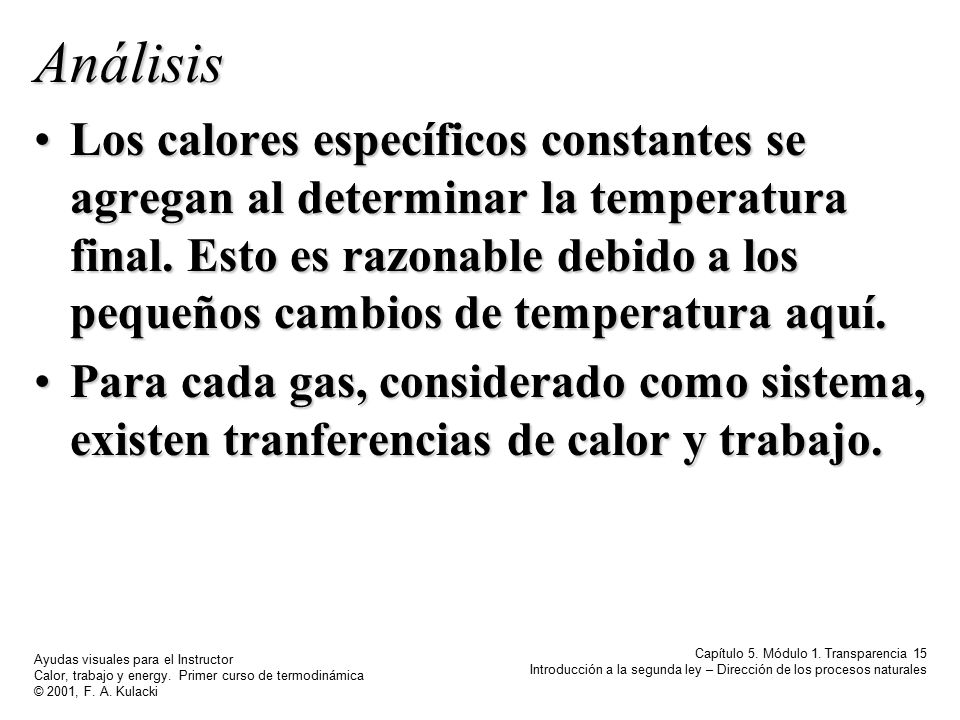 Análisis

• Los calores específicos constantes se agregan al determinar la temperatura final. Esto es razonable debido a los pequeños cambios de temperatura aquí.

• Para cada gas, considerado como sistema, existen tranferencias de calor y trabajo.

Ayudas visuales para el Instructor
Calor, trabajo y energy. Primer curso de termodinámica
© 2001, F. A. Kulacki

Capítulo 5. Módulo 1. Transparencia 15
Introducción a la segunda ley – Dirección de los procesos naturales